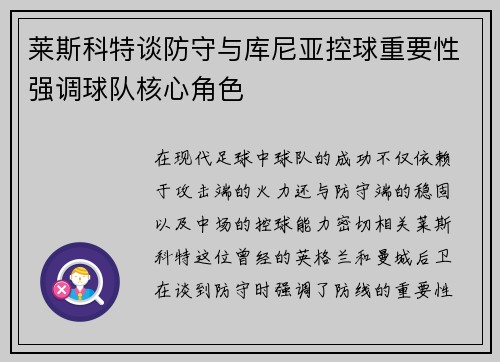 莱斯科特谈防守与库尼亚控球重要性强调球队核心角色

在现代足球中球队的成功不仅依赖于攻击端的火力还与防守端的稳固以及中场的控球能力密切相关莱斯科特这位曾经的英格兰和曼城后卫在谈到防守时强调了防线的重要性